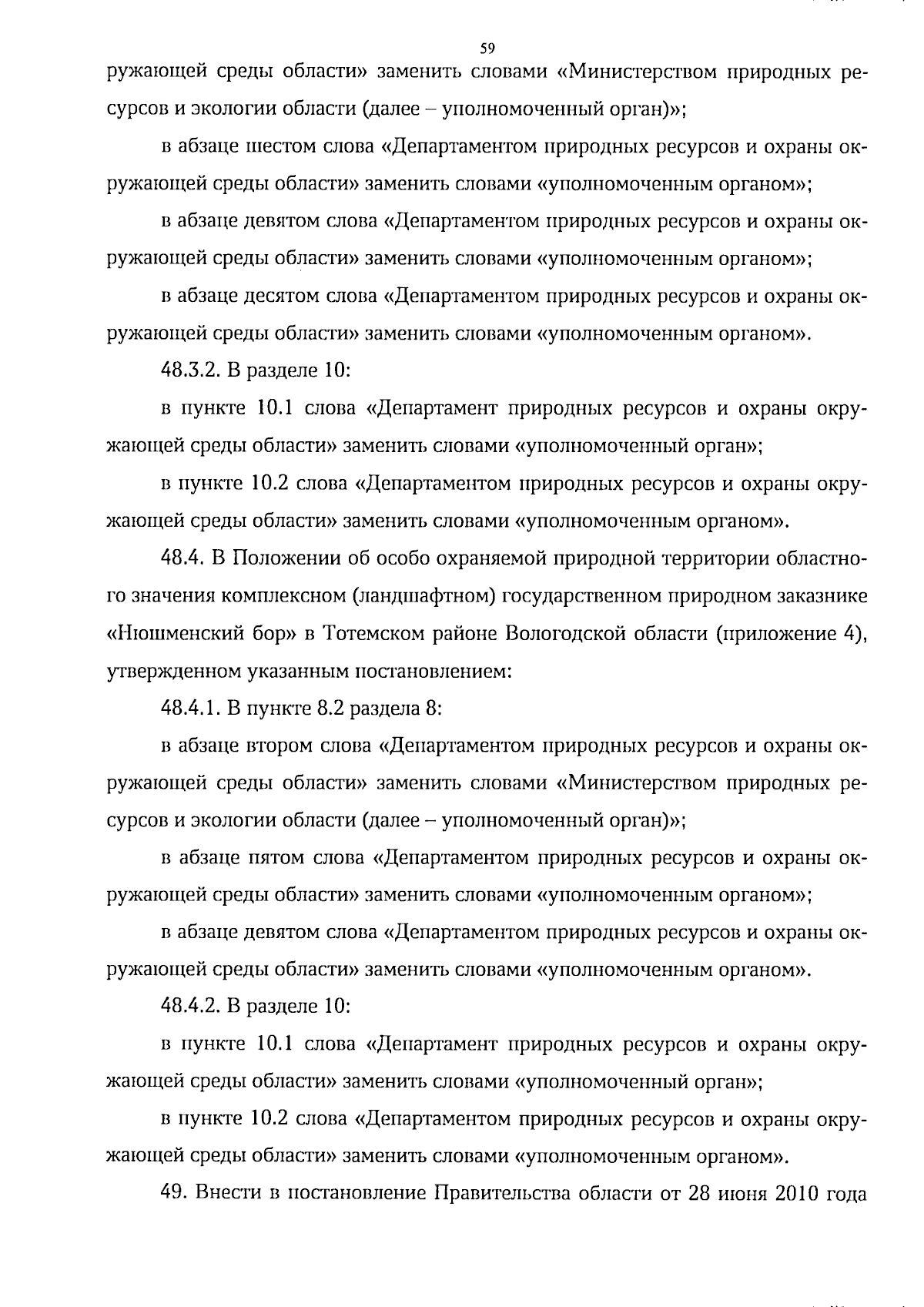 59

ружающей среды области» заменить словами «Министерством природных ресурсов и экологии области (далее – уполномоченный орган)»;

в абзаце шестом слова «Департаментом природных ресурсов и охраны окружающей среды области» заменить словами «уполномоченным органом»;

в абзаце девятом слова «Департаментом природных ресурсов и охраны окружающей среды области» заменить словами «уполномоченным органом»;

в абзаце десятом слова «Департаментом природных ресурсов и охраны окружающей среды области» заменить словами «уполномоченным органом».

48.3.2. В разделе 10:

в пункте 10.1 слова «Департамент природных ресурсов и охраны окружающей среды области» заменить словами «уполномоченный орган»;

в пункте 10.2 слова «Департаментом природных ресурсов и охраны окружающей среды области» заменить словами «уполномоченным органом».

48.4. В Положении об особо охраняемой природной территории областного значения комплексном (ландшафтном) государственном природном заказнике «Нюшменский бор» в Тотемском районе Вологодской области (приложение 4), утвержденном указанным постановлением:

48.4.1. В пункте 8.2 раздела 8:

в абзаце втором слова «Департаментом природных ресурсов и охраны окружающей среды области» заменить словами «Министерством природных ресурсов и экологии области (далее – уполномоченный орган)»;

в абзаце пятом слова «Департаментом природных ресурсов и охраны окружающей среды области» заменить словами «уполномоченным органом»;

в абзаце девятом слова «Департаментом природных ресурсов и охраны окружающей среды области» заменить словами «уполномоченным органом».

48.4.2. В разделе 10:

в пункте 10.1 слова «Департамент природных ресурсов и охраны окружающей среды области» заменить словами «уполномоченный орган»;

в пункте 10.2 слова «Департаментом природных ресурсов и охраны окружающей среды области» заменить словами «уполномоченным органом».

49. Внести в постановление Правительства области от 28 июня 2010 года